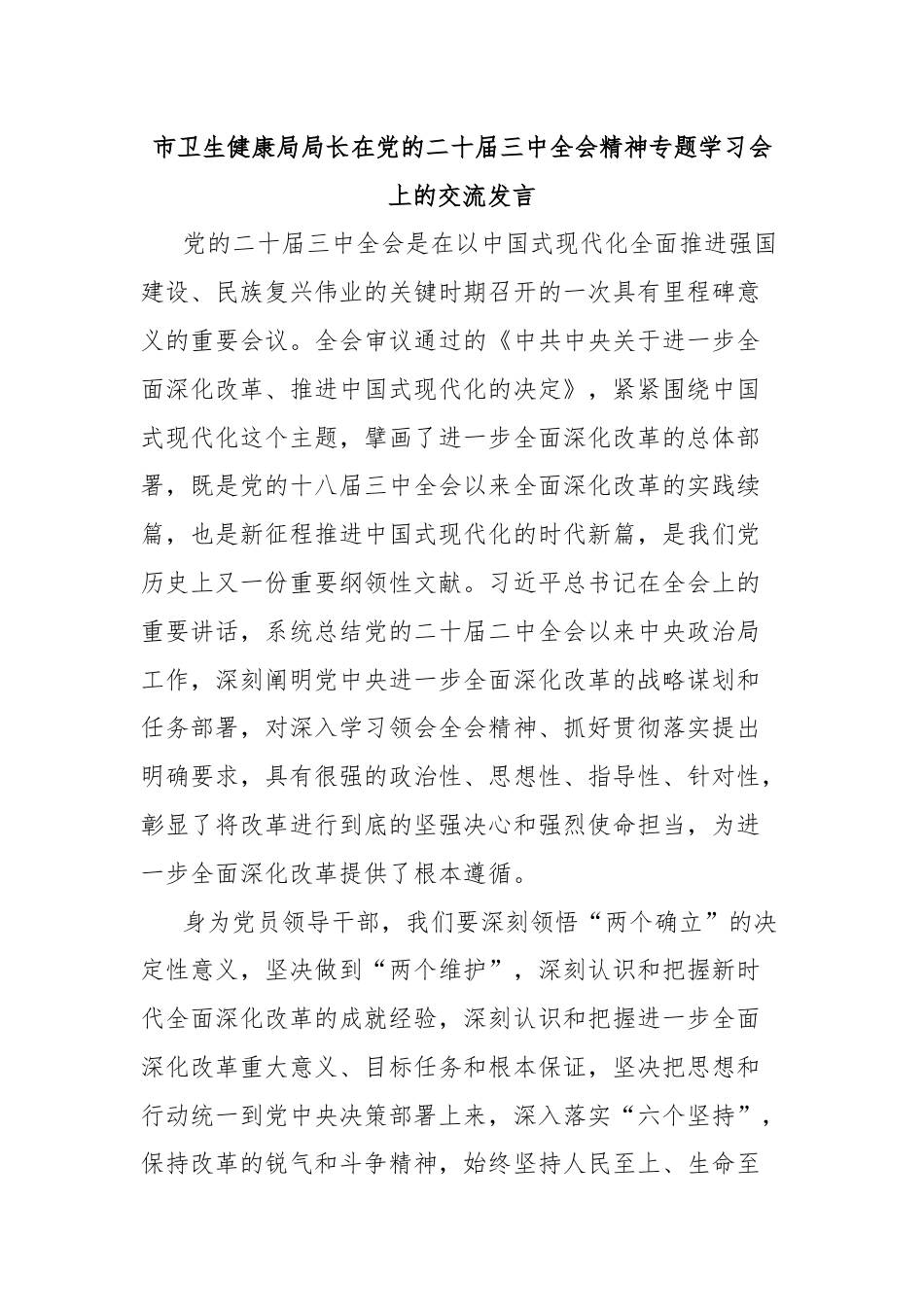 市卫生健康局局长在党的二十届三中全会精神专题学习会上的交流发言

党的二十届三中全会是在以中国式现代化全面推进强国建设、民族复兴伟业的关键时期召开的一次具有里程碑意义的重要会议。全会审议通过的《中共中央关于进一步全面深化改革、推进中国式现代化的决定》，紧紧围绕中国式现代化这个主题，擘画了进一步全面深化改革的总体部署，既是党的十八届三中全会以来全面深化改革的实践续篇，也是新征程推进中国式现代化的时代新篇，是我们党历史上又一份重要纲领性文献。习近平总书记在全会上的重要讲话，系统总结党的二十届二中全会以来中央政治局工作，深刻阐明党中央进一步全面深化改革的战略谋划和任务部署，对深入学习领会全会精神、抓好贯彻落实提出明确要求，具有很强的政治性、思想性、指导性、针对性，彰显了将改革进行到底的坚强决心和强烈使命担当，为进一步全面深化改革提供了根本遵循。

身为党员领导干部，我们要深刻领悟“两个确立”的决定性意义，坚决做到“两个维护”，深刻认识和把握新时代全面深化改革的成就经验，深刻认识和把握进一步全面深化改革重大意义、目标任务和根本保证，坚决把思想和行动统一到党中央决策部署上来，深入落实“六个坚持”，保持改革的锐气和斗争精神，始终坚持人民至上、生命至